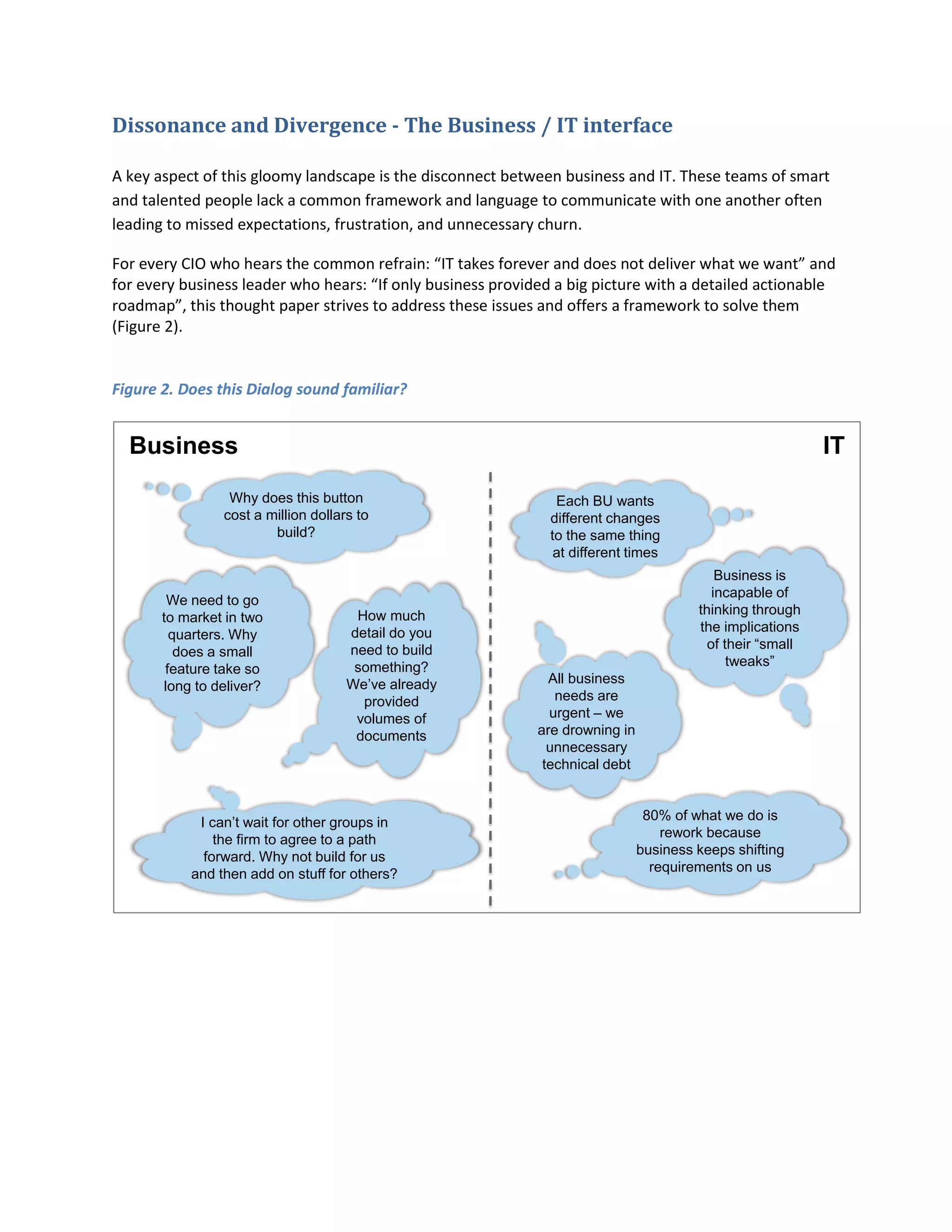 Dissonance and Divergence - The Business / IT interface

A key aspect of this gloomy landscape is the disconnect between business and IT. These teams of smart and talented people lack a common framework and language to communicate with one another often leading to missed expectations, frustration, and unnecessary churn.

For every CIO who hears the common refrain: “IT takes forever and does not deliver what we want” and for every business leader who hears: “If only business provided a big picture with a detailed actionable roadmap”, this thought paper strives to address these issues and offers a framework to solve them (Figure 2).

Figure 2. Does this Dialog sound familiar?

Business

Why does this button cost a million dollars to build?

We need to go to market in two quarters. Why does a small feature take so long to deliver?

How much detail do you need to build something? We’ve already provided volumes of documents

I can’t wait for other groups in the firm to agree to a path forward. Why not build for us and then add on stuff for others?

IT

Each BU wants different changes to the same thing at different times

Business is incapable of thinking through the implications of their “small tweaks”

All business needs are urgent – we are drowning in unnecessary technical debt

80% of what we do is rework because business keeps shifting requirements on us